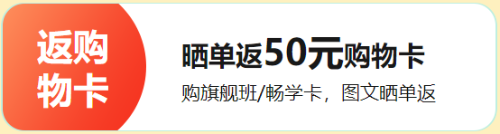 返购物卡

晒单返50元购物卡

购旗舰班/畅学卡，图文晒单返